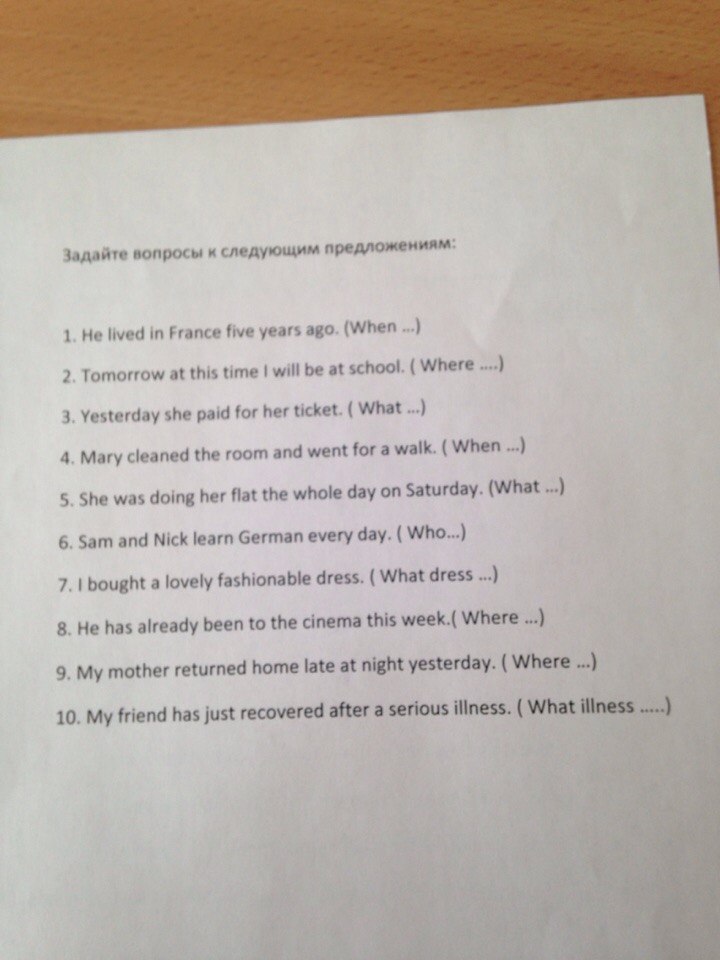 Задайте вопросы к следующим предложениям:

1. He lived in France five years ago. (When ...)

2. Tomorrow at this time I will be at school. ( Where ....)

3. Yesterday she paid for her ticket. ( What ...)

4. Mary cleaned the room and went for a walk. ( When ...)

5. She was doing her flat the whole day on Saturday. (What ...)

6. Sam and Nick learn German every day. ( Who...)

7. I bought a lovely fashionable dress. ( What dress ...)

8. He has already been to the cinema this week.( Where ...)

9. My mother returned home late at night yesterday. ( Where ...)

10. My friend has just recovered after a serious illness. ( What illness .....)